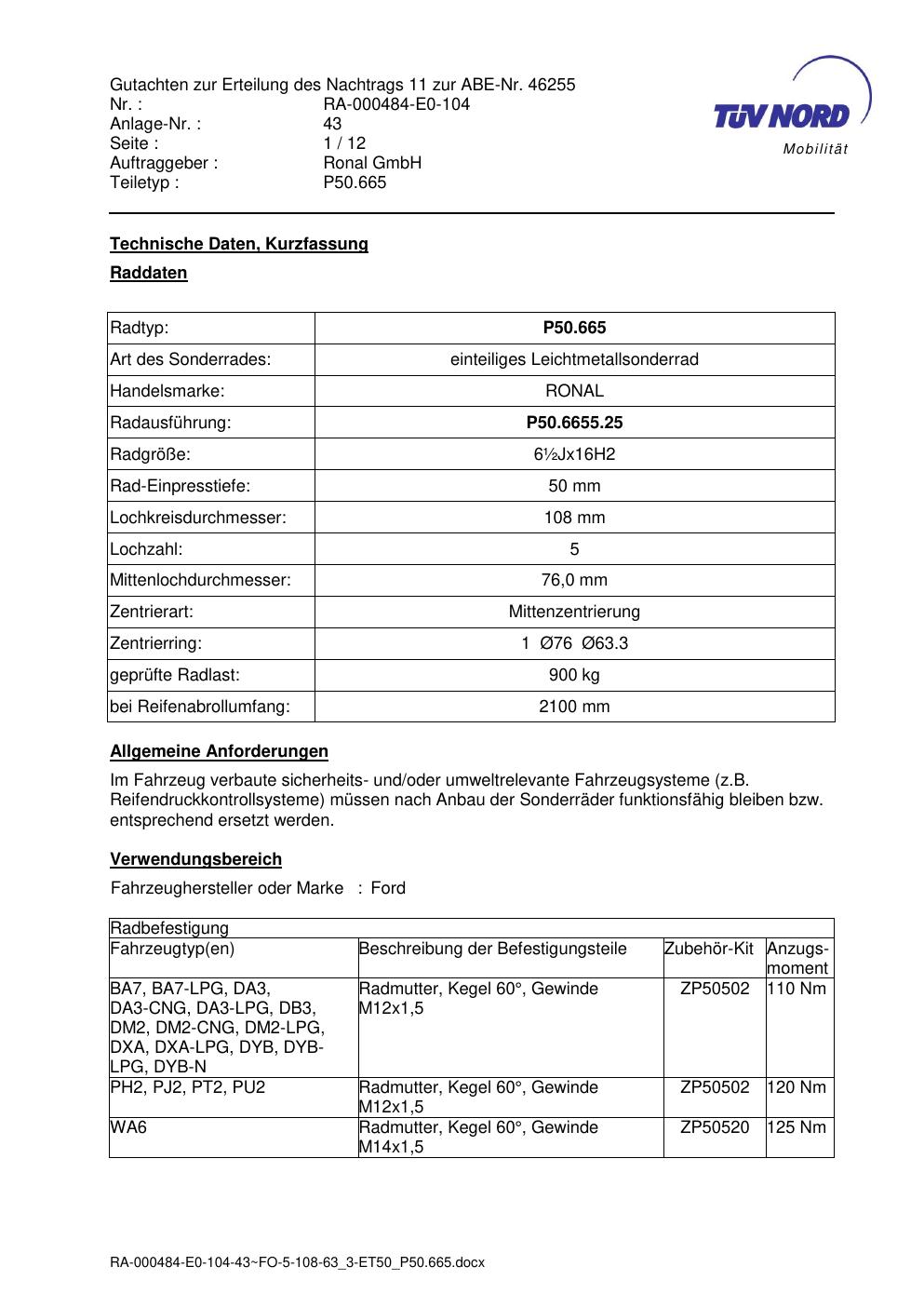 Gutachten zur Erteilung des Nachtrags 11 zur ABE-Nr. 46255
Nr. : RA-000484-E0-104
Anlage-Nr. : 43
Seite : 1 / 12
Auftraggeber : Ronal GmbH
Teiletyp : P50.665

TÜV NORD
Mobilität

Technische Daten, Kurzfassung

Raddaten

| Radtyp: | P50.665 |
|---|---|
| Art des Sonderrades: | einteiliges Leichtmetallsonderrad |
| Handelsmarke: | RONAL |
| Radausführung: | P50.6655.25 |
| Radgröße: | 6½Jx16H2 |
| Rad-Einpresstiefe: | 50 mm |
| Lochkreisdurchmesser: | 108 mm |
| Lochzahl: | 5 |
| Mittenlochdurchmesser: | 76,0 mm |
| Zentrierart: | Mittenzentrierung |
| Zentrierring: | 1 Ø76 Ø63.3 |
| geprüfte Radlast: | 900 kg |
| bei Reifenabrollumfang: | 2100 mm |

Allgemeine Anforderungen

Im Fahrzeug verbaute sicherheits- und/oder umweltrelevante Fahrzeugsysteme (z.B. Reifendruckkontrollsysteme) müssen nach Anbau der Sonderräder funktionsfähig bleiben bzw. entsprechend ersetzt werden.

Verwendungsbereich

Fahrzeughersteller oder Marke : Ford

| Radbefestigung | | | |
|---|---|---|---|
| Fahrzeugtyp(en) | Beschreibung der Befestigungsteile | Zubehör-Kit | Anzugs-moment |
| BA7, BA7-LPG, DA3, DA3-CNG, DA3-LPG, DB3, DM2, DM2-CNG, DM2-LPG, DXA, DXA-LPG, DYB, DYB-LPG, DYB-N | Radmutter, Kegel 60°, Gewinde M12x1,5 | ZP50502 | 110 Nm |
| PH2, PJ2, PT2, PU2 | Radmutter, Kegel 60°, Gewinde M12x1,5 | ZP50502 | 120 Nm |
| WA6 | Radmutter, Kegel 60°, Gewinde M14x1,5 | ZP50520 | 125 Nm |

RA-000484-E0-104-43~FO-5-108-63_3-ET50_P50.665.docx